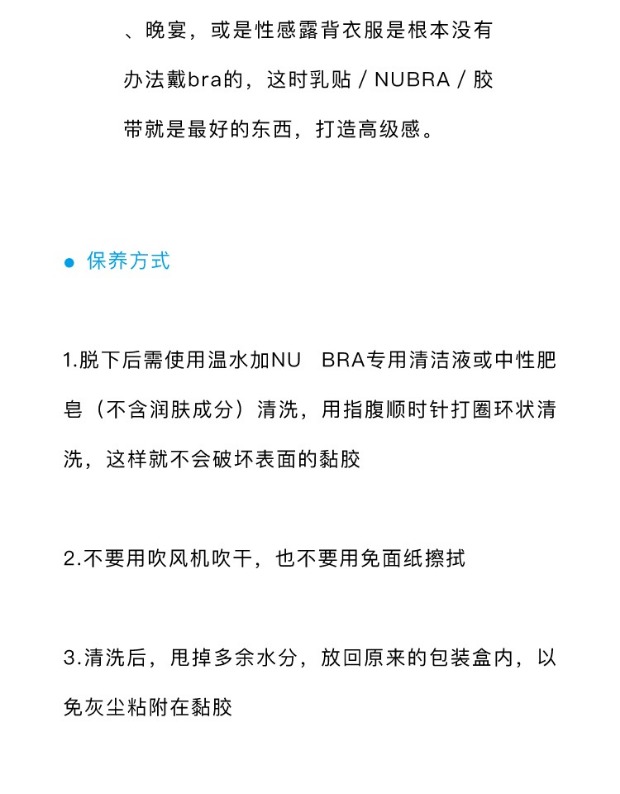 、晚宴，或是性感露背衣服是根本没有办法戴bra的，这时乳贴 / NUBRA / 胶带就是最好的东西，打造高级感。

● 保养方式

1.脱下后需使用温水加NU BRA专用清洁液或中性肥皂（不含润肤成分）清洗，用指腹顺时针打圈环状清洗，这样就不会破坏表面的黏胶

2.不要用吹风机吹干，也不要用免面纸擦拭

3.清洗后，甩掉多余水分，放回原来的包装盒内，以免灰尘粘附在黏胶